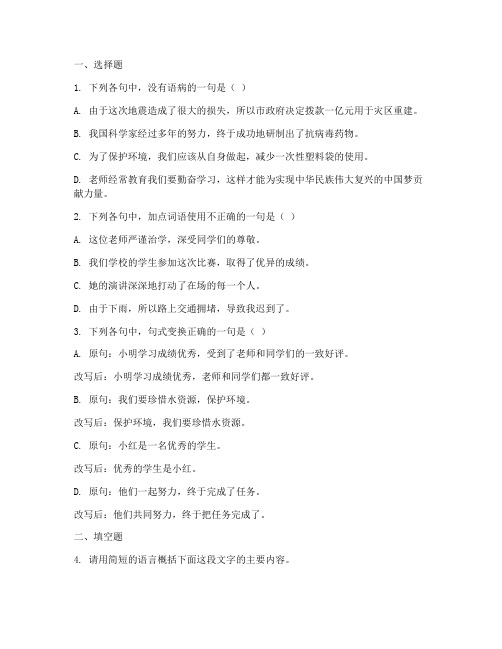 一、选择题

1. 下列各句中，没有语病的一句是（ ）

A. 由于这次地震造成了很大的损失，所以市政府决定拨款一亿元用于灾区重建。

B. 我国科学家经过多年的努力，终于成功地研制出了抗病毒药物。

C. 为了保护环境，我们应该从自身做起，减少一次性塑料袋的使用。

D. 老师经常教育我们要勤奋学习，这样才能为实现中华民族伟大复兴的中国梦贡献力量。

2. 下列各句中，加点词语使用不正确的一句是（ ）

A. 这位老师严谨治学，深受同学们的尊敬。

B. 我们学校的学生参加这次比赛，取得了优异的成绩。

C. 她的演讲深深地打动了在场的每一个人。

D. 由于下雨，所以路上交通拥堵，导致我迟到了。

3. 下列各句中，句式变换正确的一句是（ ）

A. 原句：小明学习成绩优秀，受到了老师和同学们的一致好评。

改写后：小明学习成绩优秀，老师和同学们都一致好评。

B. 原句：我们要珍惜水资源，保护环境。

改写后：保护环境，我们要珍惜水资源。

C. 原句：小红是一名优秀的学生。

改写后：优秀的学生是小红。

D. 原句：他们一起努力，终于完成了任务。

改写后：他们共同努力，终于把任务完成了。

二、填空题

4. 请用简短的语言概括下面这段文字的主要内容。